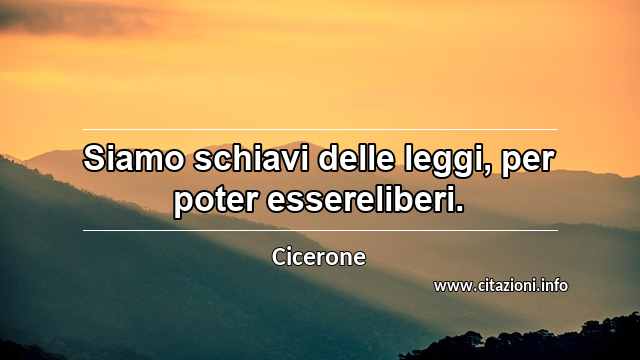 Siamo schiavi delle leggi, per poter essereliberi.

Cicerone

www.citazioni.info